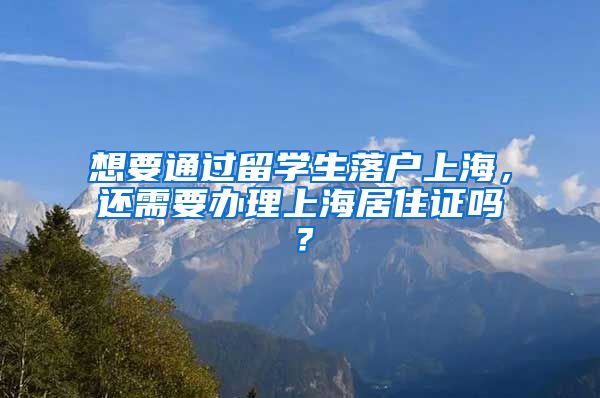 想要通过留学生落户上海，还需要办理上海居住证吗？